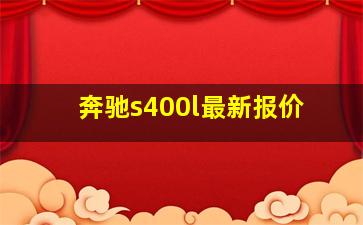 奔驰s400l最新报价